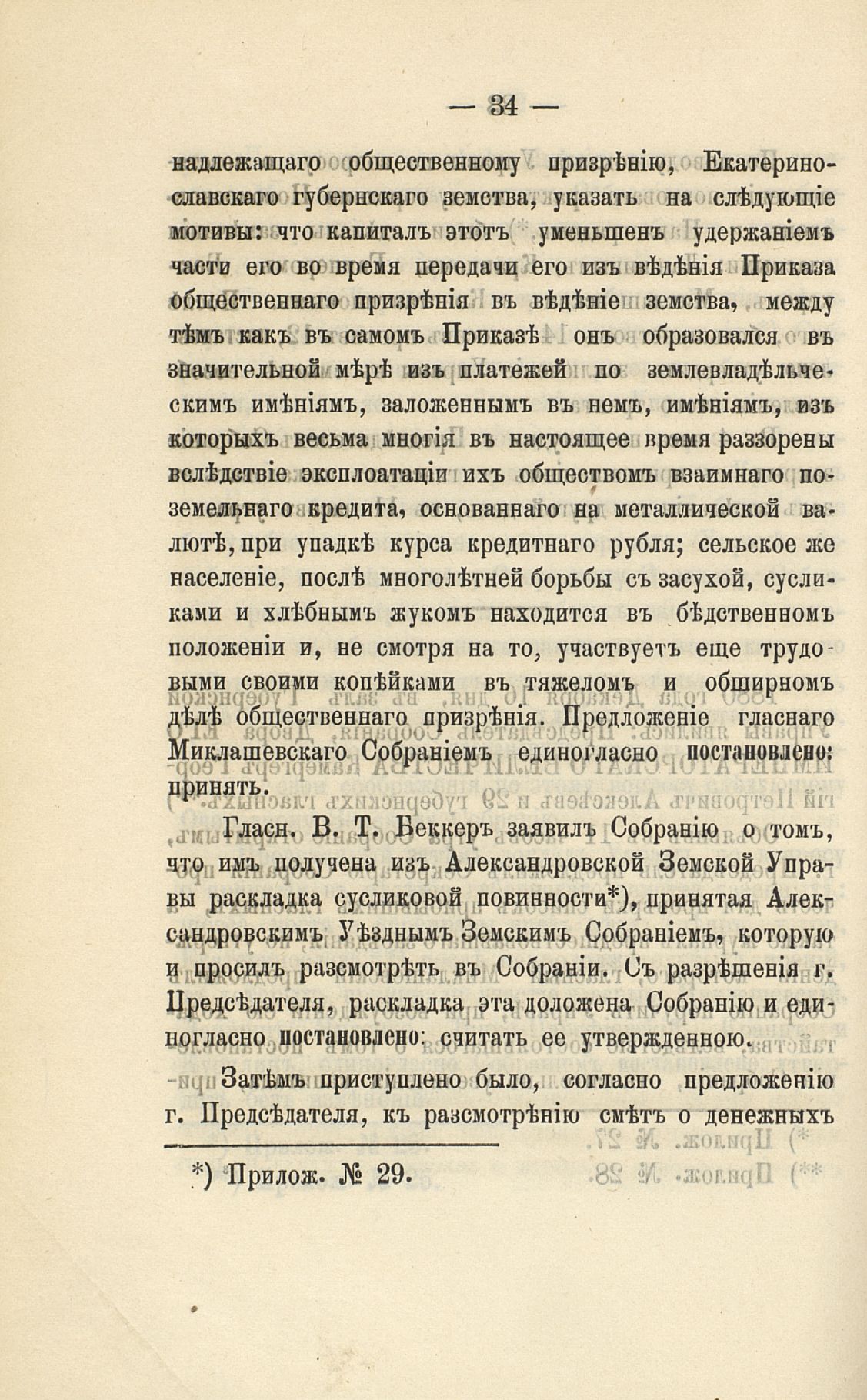 — 34 —

надлежащаго общественному призрѣнію, Екатеринославскаго губернскаго земства, указать на слѣдующіе мотивы: что капиталъ этотъ уменьшенъ удержаніемъ части его во время передачи его изъ вѣдѣнія Приказа общественнаго призрѣнія въ вѣдѣніе земства, между тѣмъ какъ въ самомъ Приказѣ онъ образовался въ значительной мѣрѣ изъ платежей по землевладѣльческимъ имѣніямъ, заложеннымъ въ немъ, имѣніямъ, изъ которыхъ весьма многія въ настоящее время раззорены вслѣдствіе эксплоатаціи ихъ обществомъ взаимнаго поземельнаго кредита, основаннаго на металлической валютѣ, при упадкѣ курса кредитнаго рубля; сельское же населеніе, послѣ многолѣтней борьбы съ засухой, сусликами и хлѣбнымъ жукомъ находится въ бѣдственномъ положеніи и, не смотря на то, участвуетъ еще трудовыми своими копѣйками въ тяжеломъ и обширномъ дѣлѣ общественнаго призрѣнія. Предложеніе гласнаго Миклашевскаго Собраніемъ единогласно постановлено: принять.

Гласн. В. Т. Беккеръ заявилъ Собранію о томъ, что имъ получена изъ Александровской Земской Управы раскладка сусликовой повинности*), принятая Александровскимъ Уѣзднымъ Земскимъ Собраніемъ, которую и просилъ разсмотрѣть въ Собраніи. Съ разрѣшенія г. Предсѣдателя, раскладка эта доложена Собранію и единогласно постановлено: считать ее утвержденною.

Затѣмъ приступлено было, согласно предложенію г. Предсѣдателя, къ разсмотрѣнію смѣтъ о денежныхъ

*) Прилож. № 29.